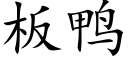 板鸭